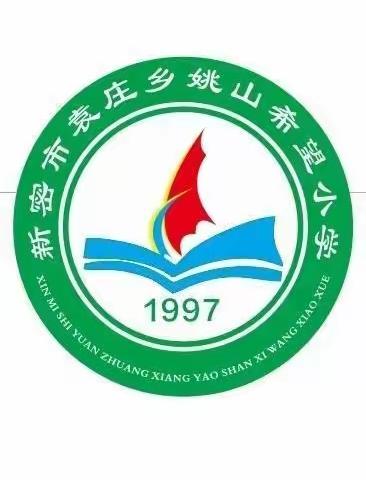 新密市袁庄乡姚山希望小学

1997

XIN MI SHI YUAN ZHUANG XIANG YAO SHAN XI WANG XIAO XUE